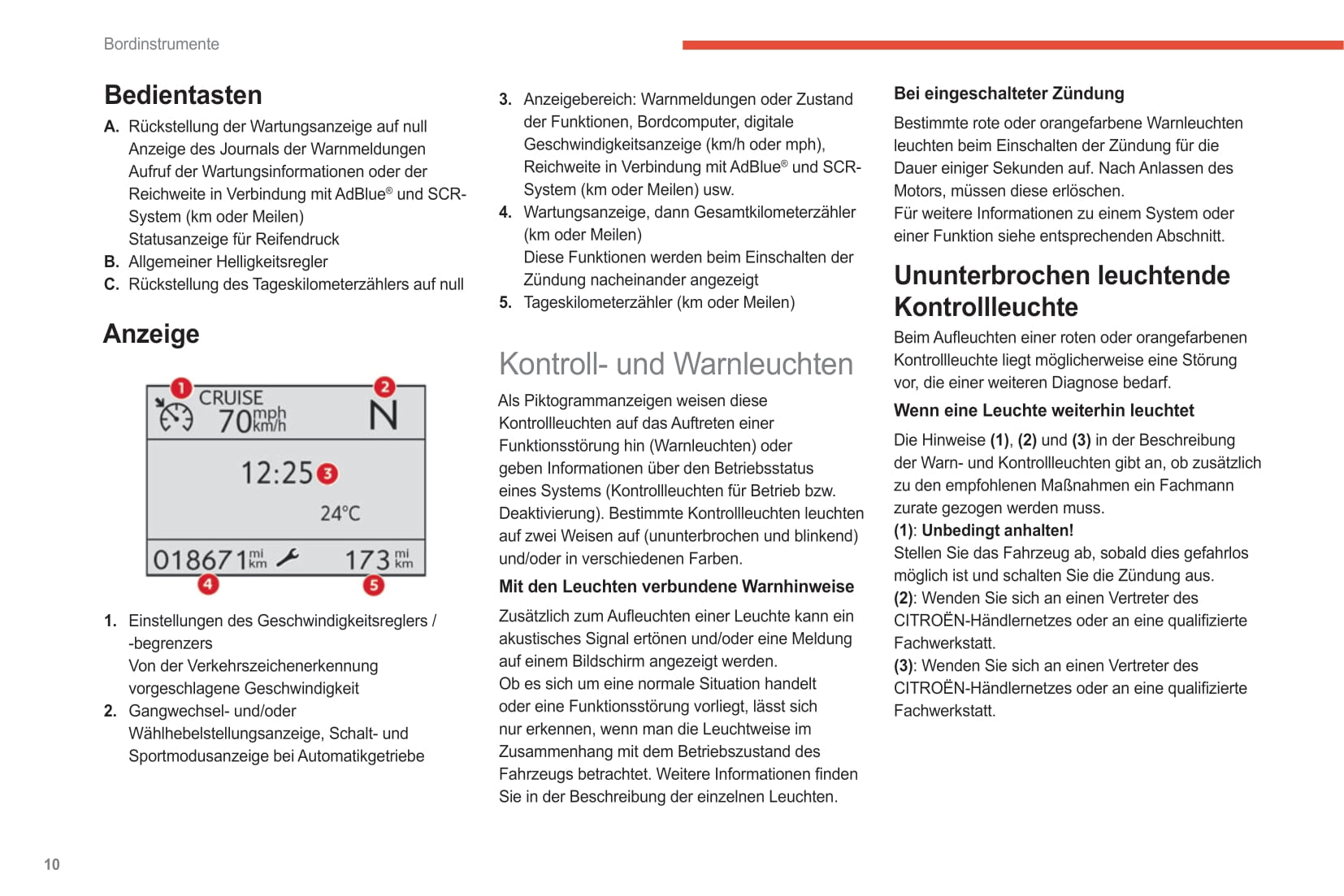 Bordinstrumente

Bedientasten

A. Rückstellung der Wartungsanzeige auf null
Anzeige des Journals der Warnmeldungen
Aufruf der Wartungsinformationen oder der Reichweite in Verbindung mit AdBlue® und SCR-System (km oder Meilen)
Statusanzeige für Reifendruck
B. Allgemeiner Helligkeitsregler
C. Rückstellung des Tageskilometerzählers auf null

Anzeige

1 CRUISE 70 mph km/h
2 N
12:25 3
24°C
018671 mi km
173 mi km
4
5

1. Einstellungen des Geschwindigkeitsreglers / -begrenzers
Von der Verkehrszeichenerkennung vorgeschlagene Geschwindigkeit
2. Gangwechsel- und/oder Wählhebelstellungsanzeige, Schalt- und Sportmodusanzeige bei Automatikgetriebe

3. Anzeigebereich: Warnmeldungen oder Zustand der Funktionen, Bordcomputer, digitale Geschwindigkeitsanzeige (km/h oder mph), Reichweite in Verbindung mit AdBlue® und SCR-System (km oder Meilen) usw.
4. Wartungsanzeige, dann Gesamtkilometerzähler (km oder Meilen)
Diese Funktionen werden beim Einschalten der Zündung nacheinander angezeigt
5. Tageskilometerzähler (km oder Meilen)

Kontroll- und Warnleuchten

Als Piktogrammanzeigen weisen diese Kontrollleuchten auf das Auftreten einer Funktionsstörung hin (Warnleuchten) oder geben Informationen über den Betriebsstatus eines Systems (Kontrollleuchten für Betrieb bzw. Deaktivierung). Bestimmte Kontrollleuchten leuchten auf zwei Weisen auf (ununterbrochen und blinkend) und/oder in verschiedenen Farben.

Mit den Leuchten verbundene Warnhinweise

Zusätzlich zum Aufleuchten einer Leuchte kann ein akustisches Signal ertönen und/oder eine Meldung auf einem Bildschirm angezeigt werden.
Ob es sich um eine normale Situation handelt oder eine Funktionsstörung vorliegt, lässt sich nur erkennen, wenn man die Leuchtweise im Zusammenhang mit dem Betriebszustand des Fahrzeugs betrachtet. Weitere Informationen finden Sie in der Beschreibung der einzelnen Leuchten.

Bei eingeschalteter Zündung

Bestimmte rote oder orangefarbene Warnleuchten leuchten beim Einschalten der Zündung für die Dauer einiger Sekunden auf. Nach Anlassen des Motors, müssen diese erlöschen.
Für weitere Informationen zu einem System oder einer Funktion siehe entsprechenden Abschnitt.

Ununterbrochen leuchtende Kontrollleuchte

Beim Aufleuchten einer roten oder orangefarbenen Kontrollleuchte liegt möglicherweise eine Störung vor, die einer weiteren Diagnose bedarf.

Wenn eine Leuchte weiterhin leuchtet

Die Hinweise (1), (2) und (3) in der Beschreibung der Warn- und Kontrollleuchten gibt an, ob zusätzlich zu den empfohlenen Maßnahmen ein Fachmann zurate gezogen werden muss.
(1): Unbedingt anhalten!
Stellen Sie das Fahrzeug ab, sobald dies gefahrlos möglich ist und schalten Sie die Zündung aus.
(2): Wenden Sie sich an einen Vertreter des CITROËN-Händlernetzes oder an eine qualifizierte Fachwerkstatt.
(3): Wenden Sie sich an einen Vertreter des CITROËN-Händlernetzes oder an eine qualifizierte Fachwerkstatt.

10